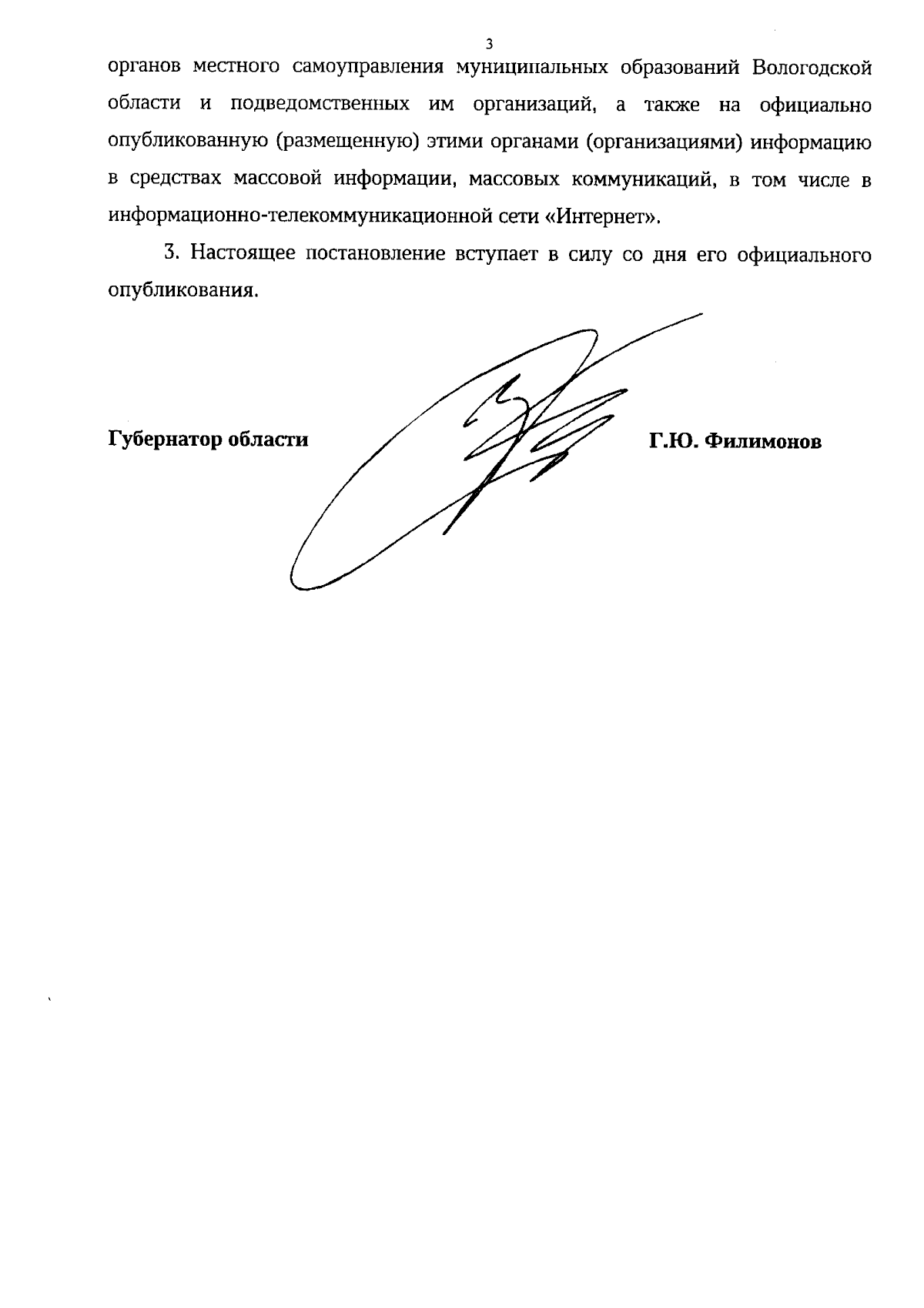 3

органов местного самоуправления муниципальных образований Вологодской области и подведомственных им организаций, а также на официально опубликованную (размещенную) этими органами (организациями) информацию в средствах массовой информации, массовых коммуникаций, в том числе в информационно-телекоммуникационной сети «Интернет».

3. Настоящее постановление вступает в силу со дня его официального опубликования.

Губернатор области

Г.Ю. Филимонов